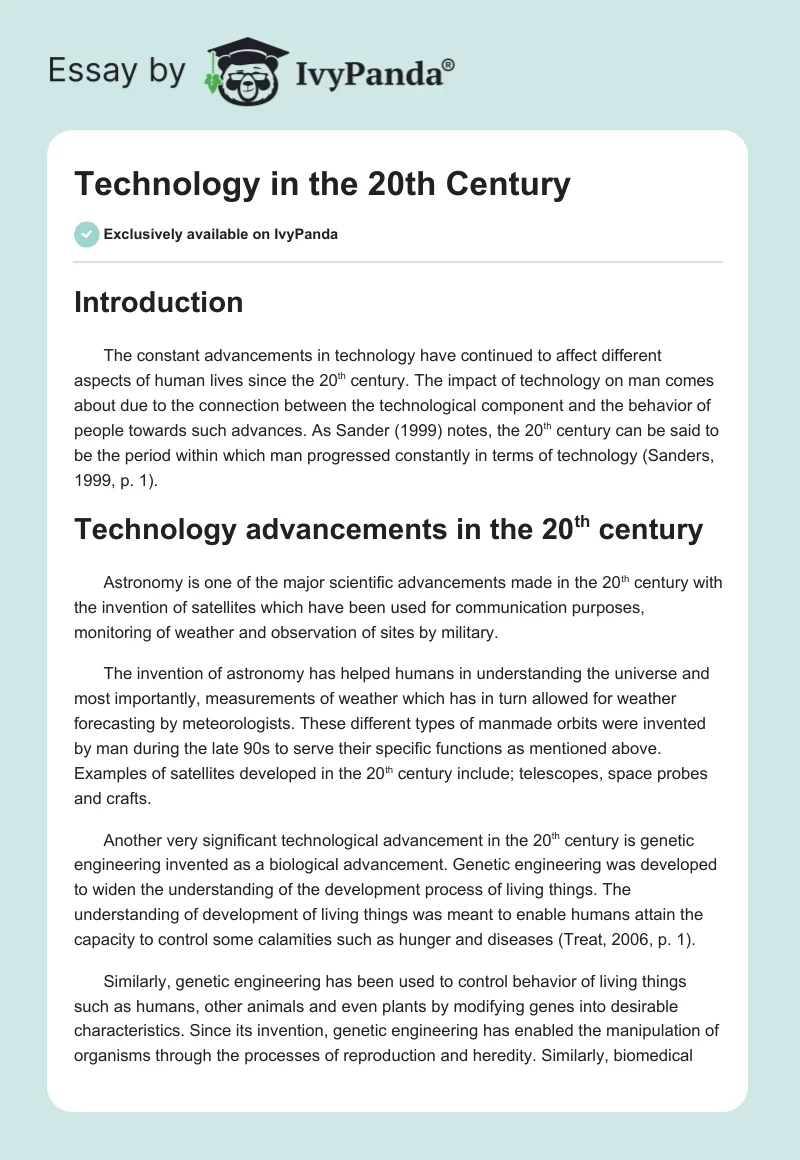 Essay by IvyPanda®

Technology in the 20th Century

Exclusively available on IvyPanda

Introduction

The constant advancements in technology have continued to affect different aspects of human lives since the 20$^{th}$ century. The impact of technology on man comes about due to the connection between the technological component and the behavior of people towards such advances. As Sander (1999) notes, the 20$^{th}$ century can be said to be the period within which man progressed constantly in terms of technology (Sanders, 1999, p. 1).

Technology advancements in the 20$^{th}$ century

Astronomy is one of the major scientific advancements made in the 20$^{th}$ century with the invention of satellites which have been used for communication purposes, monitoring of weather and observation of sites by military.

The invention of astronomy has helped humans in understanding the universe and most importantly, measurements of weather which has in turn allowed for weather forecasting by meteorologists. These different types of manmade orbits were invented by man during the late 90s to serve their specific functions as mentioned above. Examples of satellites developed in the 20$^{th}$ century include; telescopes, space probes and crafts.

Another very significant technological advancement in the 20$^{th}$ century is genetic engineering invented as a biological advancement. Genetic engineering was developed to widen the understanding of the development process of living things. The understanding of development of living things was meant to enable humans attain the capacity to control some calamities such as hunger and diseases (Treat, 2006, p. 1).

Similarly, genetic engineering has been used to control behavior of living things such as humans, other animals and even plants by modifying genes into desirable characteristics. Since its invention, genetic engineering has enabled the manipulation of organisms through the processes of reproduction and heredity. Similarly, biomedical